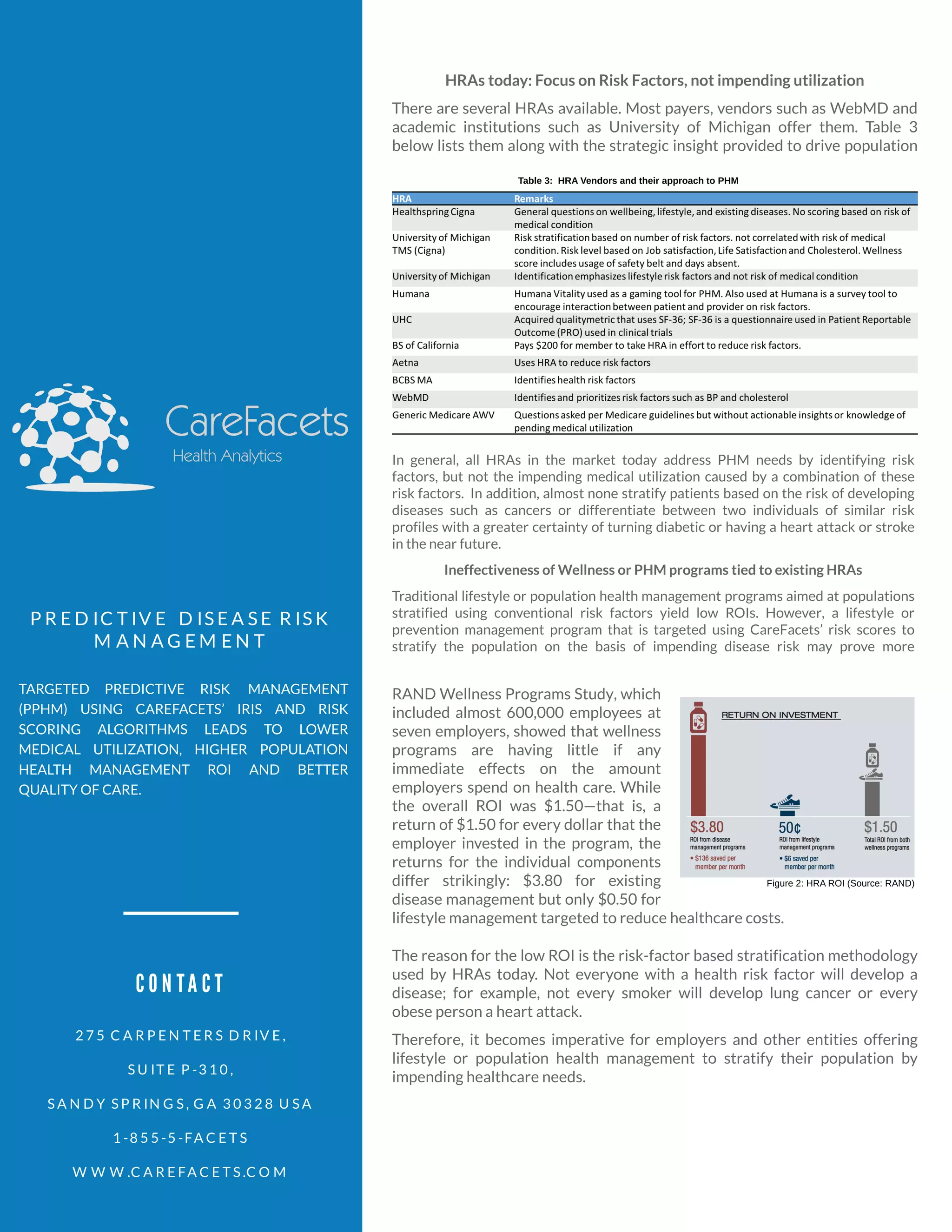 CareFacets
Health Analytics

PREDICTIVE DISEASE RISK MANAGEMENT

TARGETED PREDICTIVE RISK MANAGEMENT (PPHM) USING CAREFACETS' IRIS AND RISK SCORING ALGORITHMS LEADS TO LOWER MEDICAL UTILIZATION, HIGHER POPULATION HEALTH MANAGEMENT ROI AND BETTER QUALITY OF CARE.

CONTACT

275 CARPENTERS DRIVE,

SUITE P-310,

SANDY SPRINGS, GA 30328 USA

1-855-5-FACETS

WWW.CAREFACETS.COM

HRAs today: Focus on Risk Factors, not impending utilization

There are several HRAs available. Most payers, vendors such as WebMD and academic institutions such as University of Michigan offer them. Table 3 below lists them along with the strategic insight provided to drive population

Table 3: HRA Vendors and their approach to PHM

| HRA | Remarks |
|---|---|
| Healthspring Cigna | General questions on wellbeing, lifestyle, and existing diseases. No scoring based on risk of medical condition |
| University of Michigan TMS (Cigna) | Risk stratification based on number of risk factors. not correlated with risk of medical condition. Risk level based on Job satisfaction, Life Satisfaction and Cholesterol. Wellness score includes usage of safety belt and days absent. |
| University of Michigan | Identification emphasizes lifestyle risk factors and not risk of medical condition |
| Humana | Humana Vitality used as a gaming tool for PHM. Also used at Humana is a survey tool to encourage interaction between patient and provider on risk factors. |
| UHC | Acquired qualitymetric that uses SF-36; SF-36 is a questionnaire used in Patient Reportable Outcome (PRO) used in clinical trials |
| BS of California | Pays $200 for member to take HRA in effort to reduce risk factors. |
| Aetna | Uses HRA to reduce risk factors |
| BCBS MA | Identifies health risk factors |
| WebMD | Identifies and prioritizes risk factors such as BP and cholesterol |
| Generic Medicare AWV | Questions asked per Medicare guidelines but without actionable insights or knowledge of pending medical utilization |

In general, all HRAs in the market today address PHM needs by identifying risk factors, but not the impending medical utilization caused by a combination of these risk factors. In addition, almost none stratify patients based on the risk of developing diseases such as cancers or differentiate between two individuals of similar risk profiles with a greater certainty of turning diabetic or having a heart attack or stroke in the near future.

Ineffectiveness of Wellness or PHM programs tied to existing HRAs

Traditional lifestyle or population health management programs aimed at populations stratified using conventional risk factors yield low ROIs. However, a lifestyle or prevention management program that is targeted using CareFacets' risk scores to stratify the population on the basis of impending disease risk may prove more

RAND Wellness Programs Study, which included almost 600,000 employees at seven employers, showed that wellness programs are having little if any immediate effects on the amount employers spend on health care. While the overall ROI was $1.50—that is, a return of $1.50 for every dollar that the employer invested in the program, the returns for the individual components differ strikingly: $3.80 for existing disease management but only $0.50 for lifestyle management targeted to reduce healthcare costs.

RETURN ON INVESTMENT
$3.80
ROI from disease management programs
• $136 saved per member per month
50¢
ROI from lifestyle management programs
• $6 saved per member per month
$1.50
Total ROI from both wellness programs

Figure 2: HRA ROI (Source: RAND)

The reason for the low ROI is the risk-factor based stratification methodology used by HRAs today. Not everyone with a health risk factor will develop a disease; for example, not every smoker will develop lung cancer or every obese person a heart attack.

Therefore, it becomes imperative for employers and other entities offering lifestyle or population health management to stratify their population by impending healthcare needs.